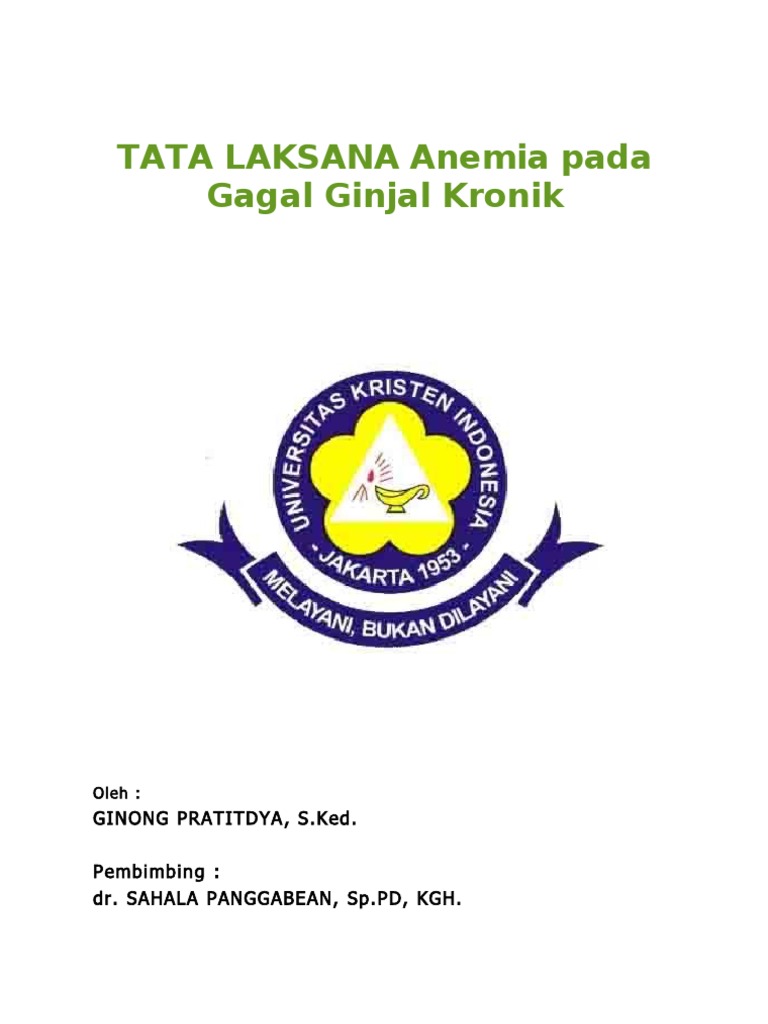 TATA LAKSANA Anemia pada Gagal Ginjal Kronik

UNIVERSITAS KRISTEN INDONESIA
- JAKARTA 1953 -
MELAYANI, BUKAN DILAYANI

Oleh :
GINONG PRATITDYA, S.Ked.

Pembimbing :
dr. SAHALA PANGGABEAN, Sp.PD, KGH.